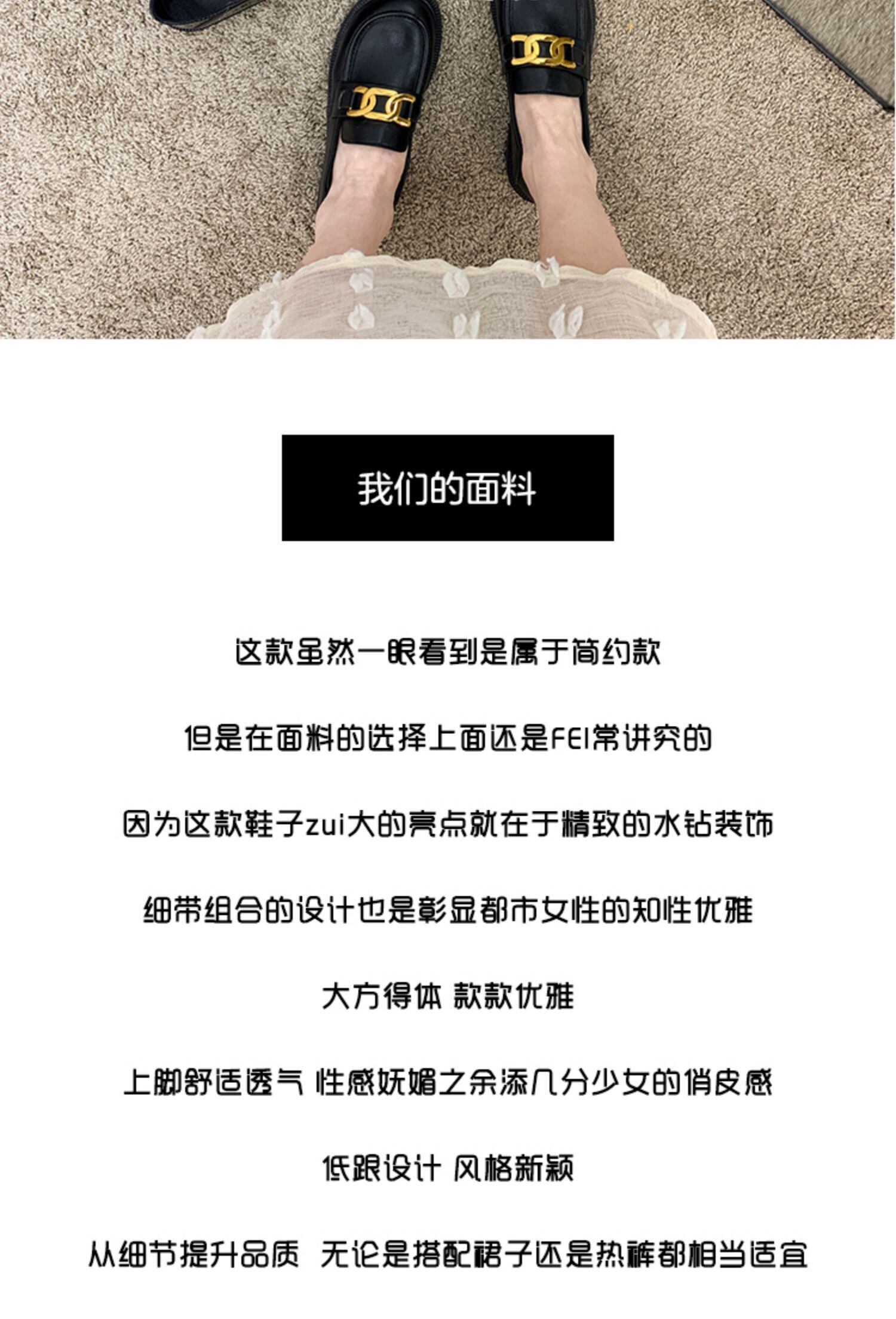 我们的面料

这款虽然一眼看到是属于简约款

但是在面料的选择上面还是FEI常讲究的

因为这款鞋子zui大的亮点就在于精致的水钻装饰

细带组合的设计也是彰显都市女性的知性优雅

大方得体 款款优雅

上脚舒适透气 性感妩媚之余添几分少女的俏皮感

低跟设计 风格新颖

从细节提升品质 无论是搭配裙子还是热裤都相当适宜